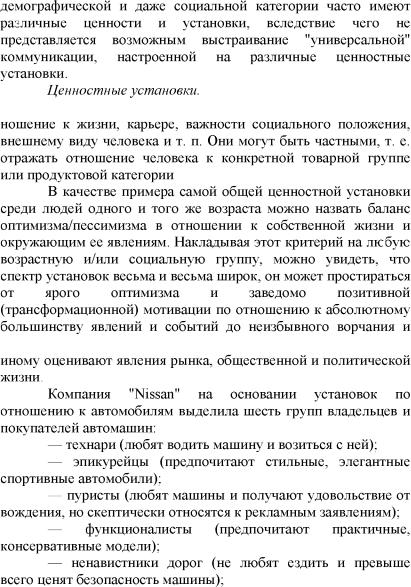 демографической и даже социальной категории часто имеют различные ценности и установки, вследствие чего не представляется возможным выстраивание "универсальной" коммуникации, настроенной на различные ценностные установки.

Ценностные установки.

ношение к жизни, карьере, важности социального положения, внешнему виду человека и т. п. Они могут быть частными, т. е. отражать отношение человека к конкретной товарной группе или продуктовой категории

В качестве примера самой общей ценностной установки среди людей одного и того же возраста можно назвать баланс оптимизма/пессимизма в отношении к собственной жизни и окружающим ее явлениям. Накладывая этот критерий на любую возрастную и/или социальную группу, можно увидеть, что спектр установок весьма и весьма широк, он может простираться от ярого оптимизма и заведомо позитивной (трансформационной) мотивации по отношению к абсолютному большинству явлений и событий до неизбывного ворчания и

иному оценивают явления рынка, общественной и политической жизни.

Компания "Nissan" на основании установок по отношению к автомобилям выделила шесть групп владельцев и покупателей автомашин:

— технари (любят водить машину и возиться с ней);

— эпикурейцы (предпочитают стильные, элегантные спортивные автомобили);

— пуристы (любят машины и получают удовольствие от вождения, но скептически относятся к рекламным заявлениям);

— функционалисты (предпочитают практичные, консервативные модели);

— ненавистники дорог (не любят ездить и превыше всего ценят безопасность машины);